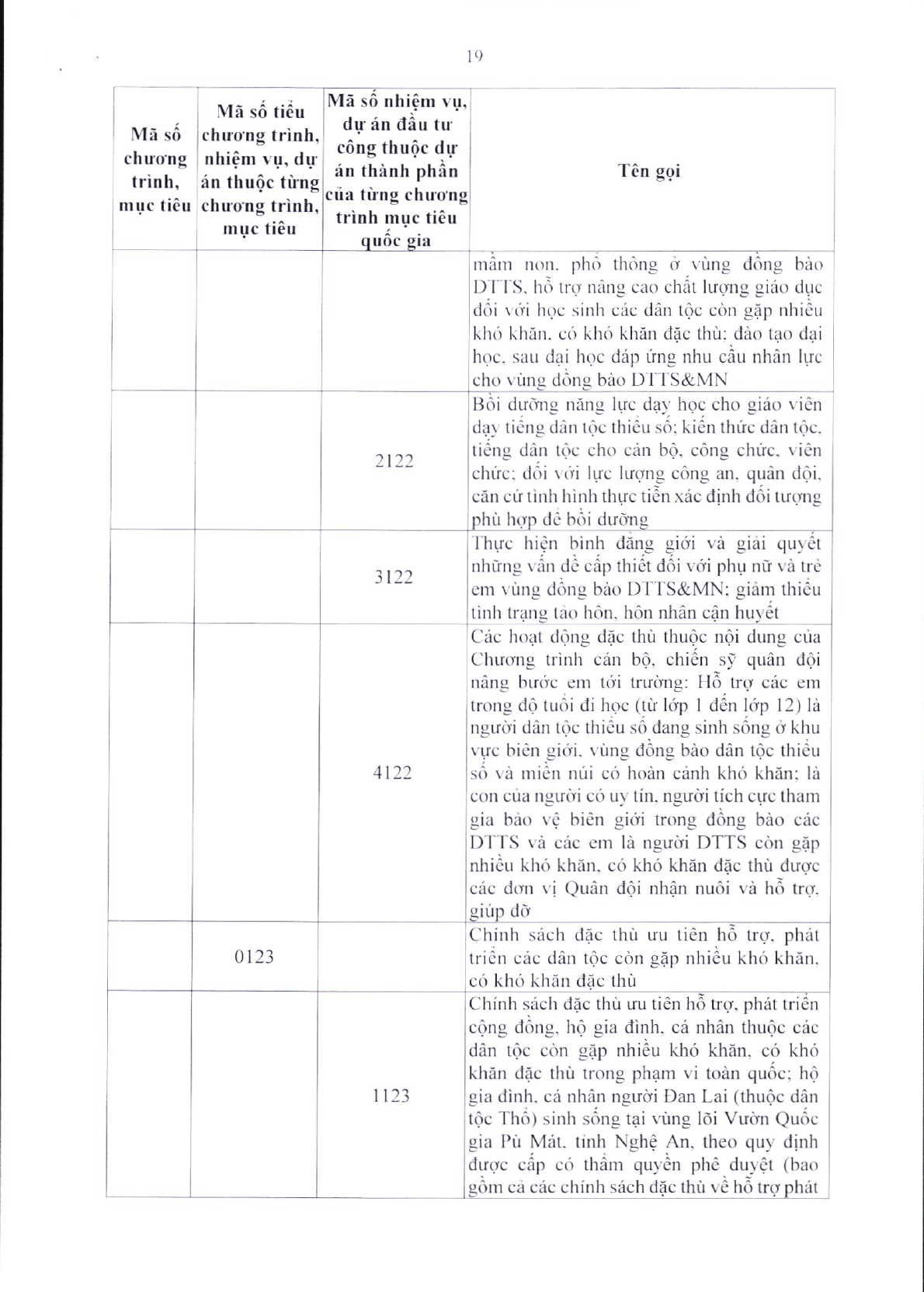 19

| Mã số chương trình, mục tiêu | Mã số tiểu chương trình, nhiệm vụ, dự án thuộc từng chương trình, mục tiêu | Mã số nhiệm vụ, dự án đầu tư công thuộc dự án thành phần của từng chương trình mục tiêu quốc gia | Tên gọi |
|---|---|---|---|
| | | | mầm non, phổ thông ở vùng đồng bào DTTS, hỗ trợ nâng cao chất lượng giáo dục đối với học sinh các dân tộc còn gặp nhiều khó khăn, có khó khăn đặc thù; đào tạo đại học, sau đại học đáp ứng nhu cầu nhân lực cho vùng đồng bào DTTS&MN |
| | | 2122 | Bồi dưỡng năng lực dạy học cho giáo viên dạy tiếng dân tộc thiểu số; kiến thức dân tộc, tiếng dân tộc cho cán bộ, công chức, viên chức; đối với lực lượng công an, quân đội, căn cứ tình hình thực tiễn xác định đối tượng phù hợp để bồi dưỡng |
| | | 3122 | Thực hiện bình đẳng giới và giải quyết những vấn đề cấp thiết đối với phụ nữ và trẻ em vùng đồng bào DTTS&MN; giảm thiểu tình trạng tảo hôn, hôn nhân cận huyết |
| | | 4122 | Các hoạt động đặc thù thuộc nội dung của Chương trình cán bộ, chiến sỹ quân đội nâng bước em tới trường: Hỗ trợ các em trong độ tuổi đi học (từ lớp 1 đến lớp 12) là người dân tộc thiểu số đang sinh sống ở khu vực biên giới, vùng đồng bào dân tộc thiểu số và miền núi có hoàn cảnh khó khăn; là con của người có uy tín, người tích cực tham gia bảo vệ biên giới trong đồng bào các DTTS và các em là người DTTS còn gặp nhiều khó khăn, có khó khăn đặc thù được các đơn vị Quân đội nhận nuôi và hỗ trợ, giúp đỡ |
| | 0123 | | Chính sách đặc thù ưu tiên hỗ trợ, phát triển các dân tộc còn gặp nhiều khó khăn, có khó khăn đặc thù |
| | | 1123 | Chính sách đặc thù ưu tiên hỗ trợ, phát triển cộng đồng, hộ gia đình, cá nhân thuộc các dân tộc còn gặp nhiều khó khăn, có khó khăn đặc thù trong phạm vi toàn quốc; hộ gia đình, cá nhân người Đan Lai (thuộc dân tộc Thổ) sinh sống tại vùng lõi Vườn Quốc gia Pù Mát, tỉnh Nghệ An, theo quy định được cấp có thẩm quyền phê duyệt (bao gồm cả các chính sách đặc thù về hỗ trợ phát |